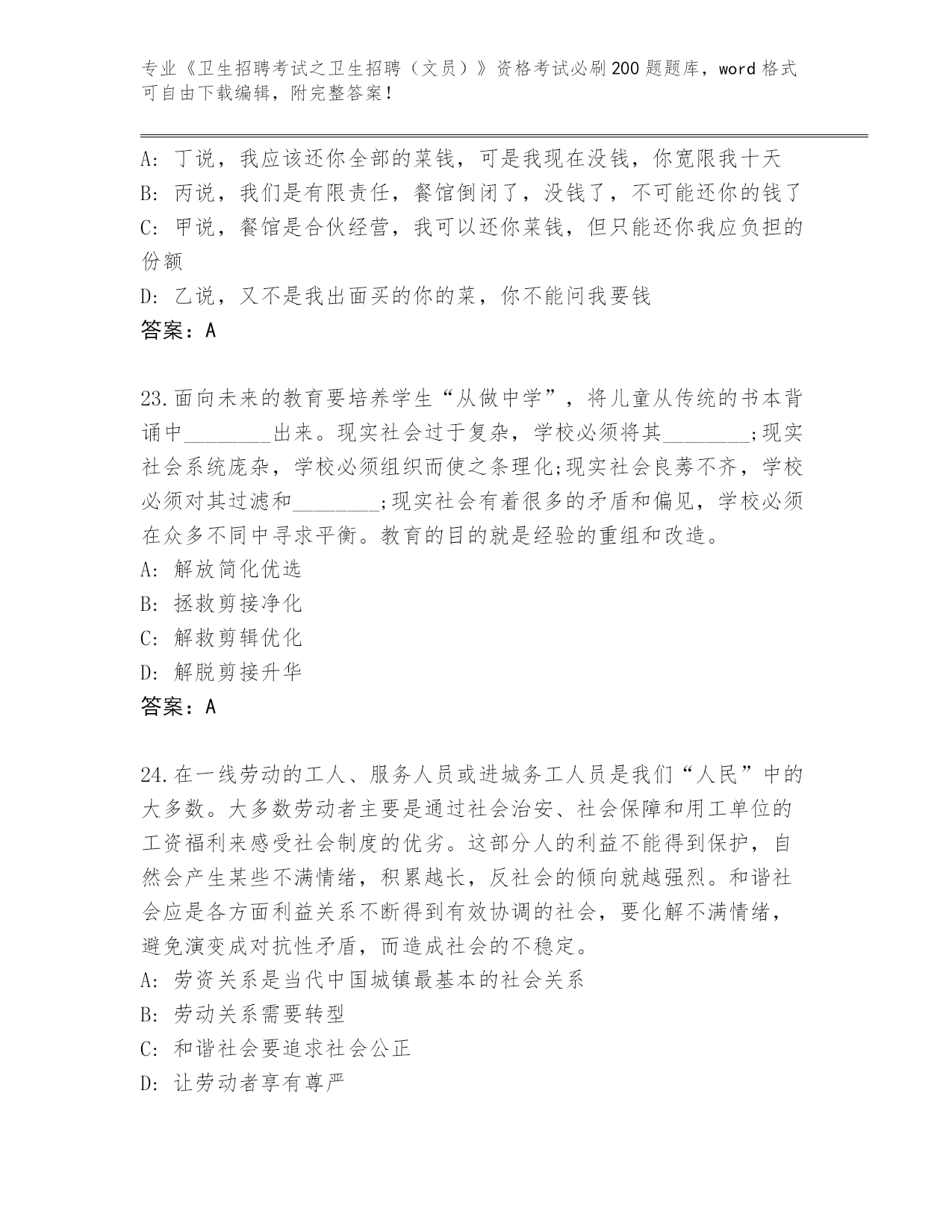 专业《卫生招聘考试之卫生招聘（文员）》资格考试必刷200题题库，word格式可自由下载编辑，附完整答案！

A: 丁说，我应该还你全部的菜钱，可是我现在没钱，你宽限我十天
B: 丙说，我们是有限责任，餐馆倒闭了，没钱了，不可能还你的钱了
C: 甲说，餐馆是合伙经营，我可以还你菜钱，但只能还你我应负担的份额
D: 乙说，又不是我出面买的你的菜，你不能问我要钱
答案：A

23.面向未来的教育要培养学生“从做中学”，将儿童从传统的书本背诵中________出来。现实社会过于复杂，学校必须将其________;现实社会系统庞杂，学校必须组织而使之条理化;现实社会良莠不齐，学校必须对其过滤和________;现实社会有着很多的矛盾和偏见，学校必须在众多不同中寻求平衡。教育的目的就是经验的重组和改造。
A: 解放简化优选
B: 拯救剪接净化
C: 解救剪辑优化
D: 解脱剪接升华
答案：A

24.在一线劳动的工人、服务人员或进城务工人员是我们“人民”中的大多数。大多数劳动者主要是通过社会治安、社会保障和用工单位的工资福利来感受社会制度的优劣。这部分人的利益不能得到保护，自然会产生某些不满情绪，积累越长，反社会的倾向就越强烈。和谐社会应是各方面利益关系不断得到有效协调的社会，要化解不满情绪，避免演变成对抗性矛盾，而造成社会的不稳定。
A: 劳资关系是当代中国城镇最基本的社会关系
B: 劳动关系需要转型
C: 和谐社会要追求社会公正
D: 让劳动者享有尊严